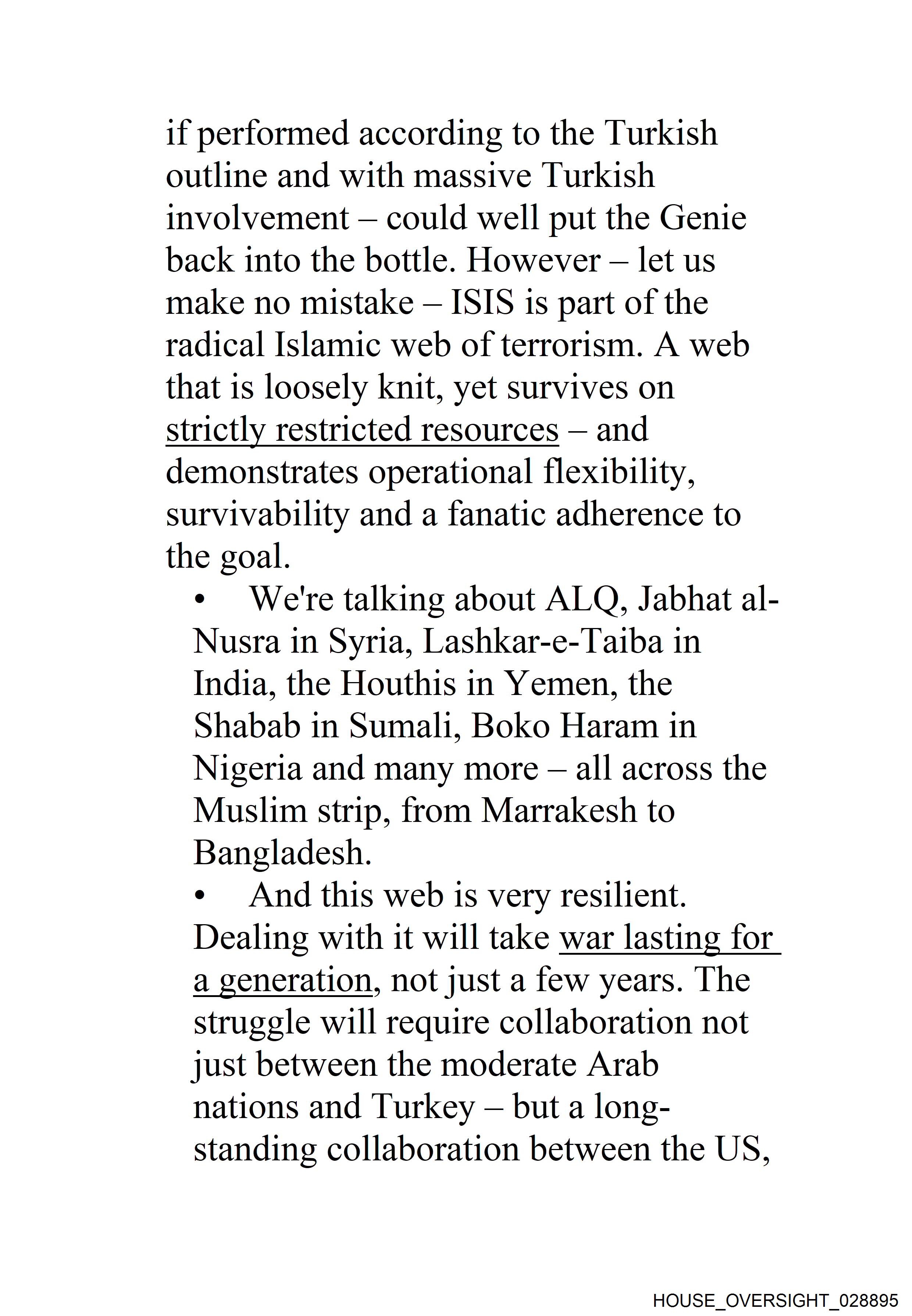 if performed according to the Turkish outline and with massive Turkish involvement – could well put the Genie back into the bottle. However – let us make no mistake – ISIS is part of the radical Islamic web of terrorism. A web that is loosely knit, yet survives on strictly restricted resources – and demonstrates operational flexibility, survivability and a fanatic adherence to the goal.

• We're talking about ALQ, Jabhat al-Nusra in Syria, Lashkar-e-Taiba in India, the Houthis in Yemen, the Shabab in Sumali, Boko Haram in Nigeria and many more – all across the Muslim strip, from Marrakesh to Bangladesh.

• And this web is very resilient. Dealing with it will take war lasting for a generation, not just a few years. The struggle will require collaboration not just between the moderate Arab nations and Turkey – but a long-standing collaboration between the US,

HOUSE_OVERSIGHT_028895